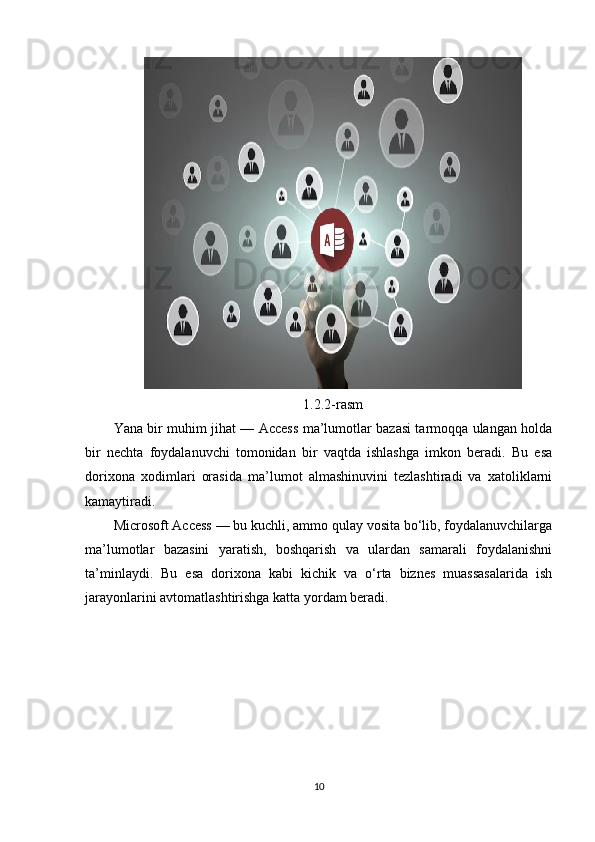 1.2.2-rasm

Yana bir muhim jihat — Access ma'lumotlar bazasi tarmoqqa ulangan holda bir nechta foydalanuvchi tomonidan bir vaqtda ishlashga imkon beradi. Bu esa dorixona xodimlari orasida ma'lumot almashinuvini tezlashtiradi va xatoliklarni kamaytiradi.

Microsoft Access — bu kuchli, ammo qulay vosita bo'lib, foydalanuvchilarga ma'lumotlar bazasini yaratish, boshqarish va ulardan samarali foydalanishni ta'minlaydi. Bu esa dorixona kabi kichik va o'rta biznes muassasalarida ish jarayonlarini avtomatlashtirishga katta yordam beradi.

10

Docx.uz